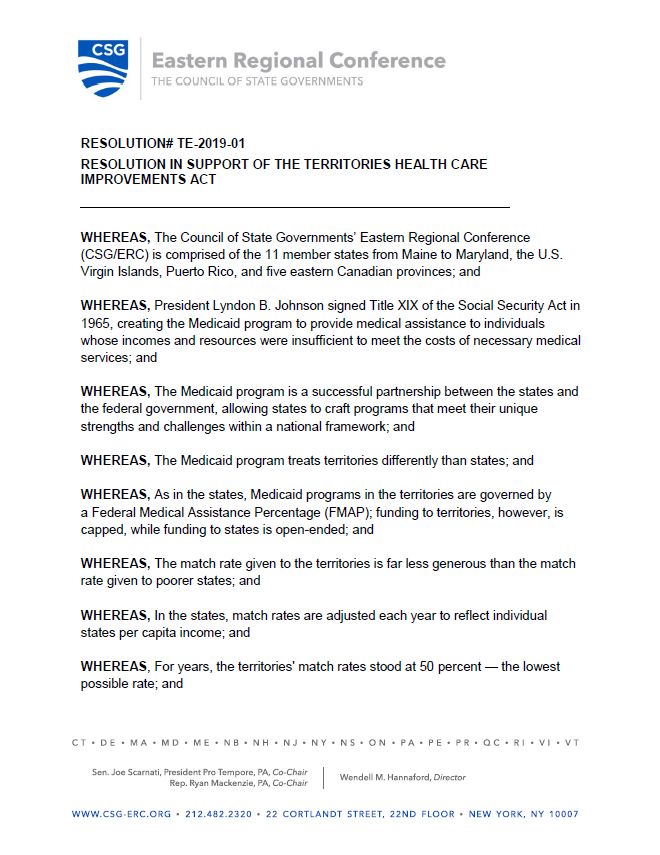 CSG

Eastern Regional Conference
THE COUNCIL OF STATE GOVERNMENTS

RESOLUTION# TE-2019-01
RESOLUTION IN SUPPORT OF THE TERRITORIES HEALTH CARE IMPROVEMENTS ACT

WHEREAS, The Council of State Governments' Eastern Regional Conference (CSG/ERC) is comprised of the 11 member states from Maine to Maryland, the U.S. Virgin Islands, Puerto Rico, and five eastern Canadian provinces; and

WHEREAS, President Lyndon B. Johnson signed Title XIX of the Social Security Act in 1965, creating the Medicaid program to provide medical assistance to individuals whose incomes and resources were insufficient to meet the costs of necessary medical services; and

WHEREAS, The Medicaid program is a successful partnership between the states and the federal government, allowing states to craft programs that meet their unique strengths and challenges within a national framework; and

WHEREAS, The Medicaid program treats territories differently than states; and

WHEREAS, As in the states, Medicaid programs in the territories are governed by a Federal Medical Assistance Percentage (FMAP); funding to territories, however, is capped, while funding to states is open-ended; and

WHEREAS, The match rate given to the territories is far less generous than the match rate given to poorer states; and

WHEREAS, In the states, match rates are adjusted each year to reflect individual states per capita income; and

WHEREAS, For years, the territories' match rates stood at 50 percent — the lowest possible rate; and

CT • DE • MA • MD • ME • NB • NH • NJ • NY • NS • ON • PA • PE • PR • QC • RI • VI • VT

Sen. Joe Scarnati, President Pro Tempore, PA, Co-Chair
Rep. Ryan Mackenzie, PA, Co-Chair

Wendell M. Hannaford, Director

WWW.CSG-ERC.ORG • 212.482.2320 • 22 CORTLANDT STREET, 22ND FLOOR • NEW YORK, NY 10007